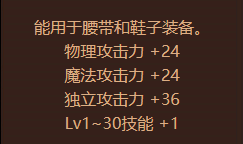 能用于腰带和鞋子装备。
物理攻击力 +24
魔法攻击力 +24
独立攻击力 +36
Lv1~30技能 +1